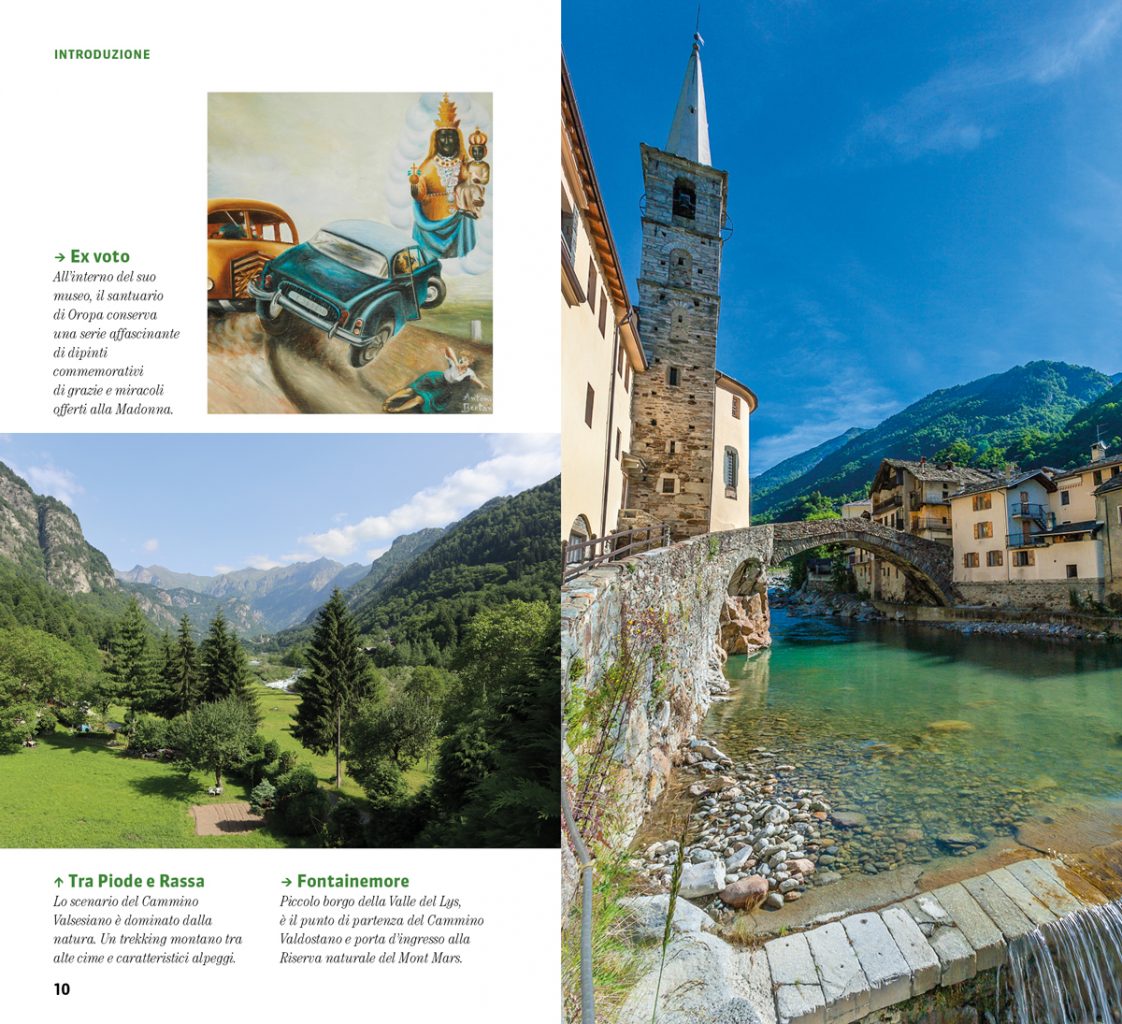 INTRODUZIONE

→ Ex voto
All'interno del suo museo, il santuario di Oropa conserva una serie affascinante di dipinti commemorativi di grazie e miracoli offerti alla Madonna.

↑ Tra Piode e Rassa
Lo scenario del Cammino Valsesiano è dominato dalla natura. Un trekking montano tra alte cime e caratteristici alpeggi.

→ Fontainemore
Piccolo borgo della Valle del Lys, è il punto di partenza del Cammino Valdostano e porta d'ingresso alla Riserva naturale del Mont Mars.

10